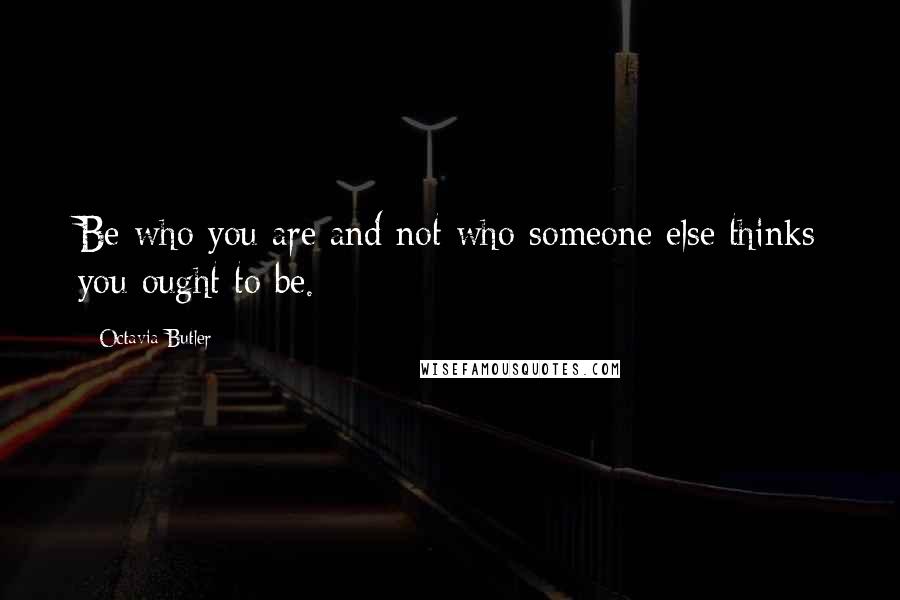 Be who you are and not who someone else thinks you ought to be.

Octavia Butler

WISEFAMOUSQUOTES.COM